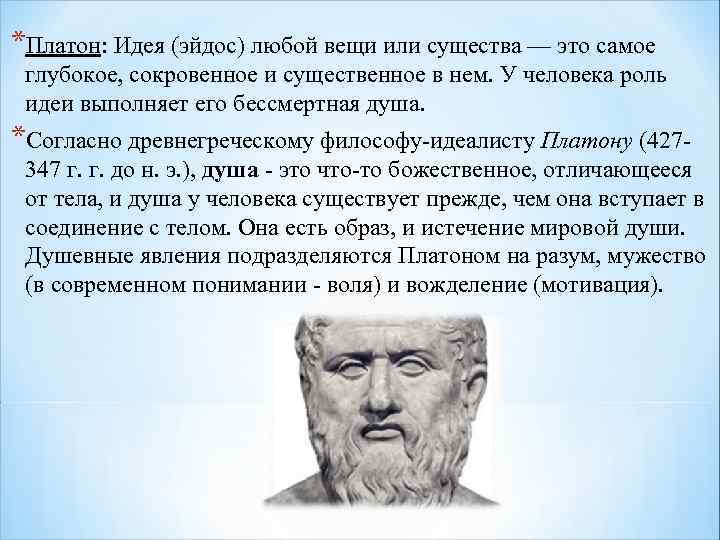 *Платон: Идея (эйдос) любой вещи или существа — это самое глубокое, сокровенное и существенное в нем. У человека роль идеи выполняет его бессмертная душа.

*Согласно древнегреческому философу-идеалисту Платону (427-347 г. г. до н. э.), душа - это что-то божественное, отличающееся от тела, и душа у человека существует прежде, чем она вступает в соединение с телом. Она есть образ, и истечение мировой души. Душевные явления подразделяются Платоном на разум, мужество (в современном понимании - воля) и вожделение (мотивация).